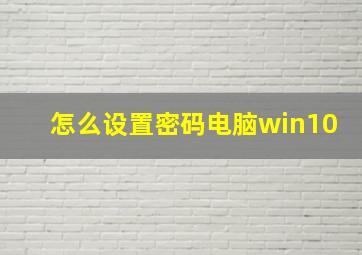 怎么设置密码电脑win10